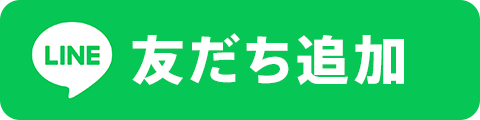 LINE 友だち追加